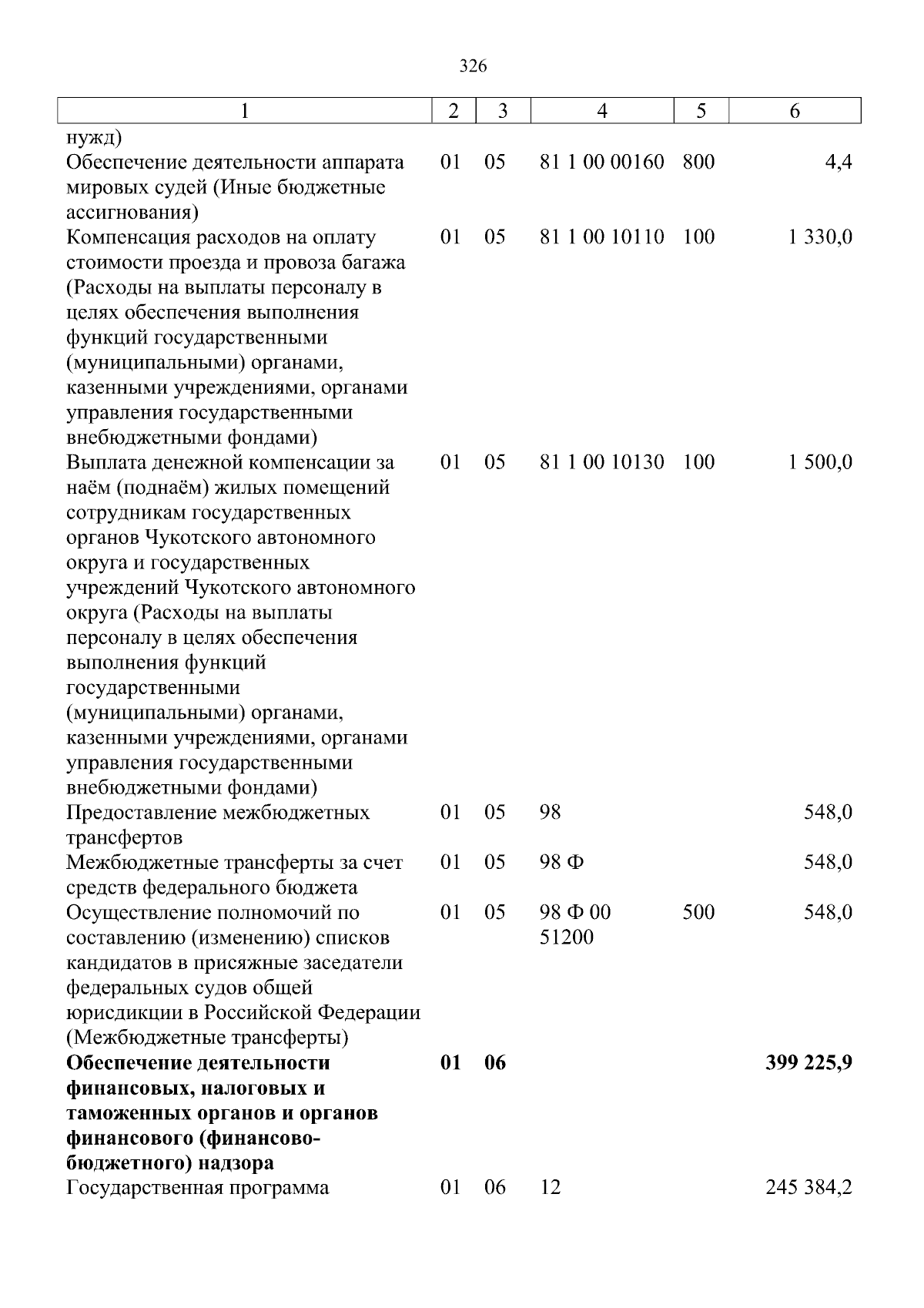 326

| 1 | 2 | 3 | 4 | 5 | 6 |
|---|---|---|---|---|---|
| нужд) | | | | | |
| Обеспечение деятельности аппарата мировых судей (Иные бюджетные ассигнования) | 01 | 05 | 81 1 00 00160 | 800 | 4,4 |
| Компенсация расходов на оплату стоимости проезда и провоза багажа (Расходы на выплаты персоналу в целях обеспечения выполнения функций государственными (муниципальными) органами, казенными учреждениями, органами управления государственными внебюджетными фондами) | 01 | 05 | 81 1 00 10110 | 100 | 1 330,0 |
| Выплата денежной компенсации за наём (поднаём) жилых помещений сотрудникам государственных органов Чукотского автономного округа и государственных учреждений Чукотского автономного округа (Расходы на выплаты персоналу в целях обеспечения выполнения функций государственными (муниципальными) органами, казенными учреждениями, органами управления государственными внебюджетными фондами) | 01 | 05 | 81 1 00 10130 | 100 | 1 500,0 |
| Предоставление межбюджетных трансфертов | 01 | 05 | 98 | | 548,0 |
| Межбюджетные трансферты за счет средств федерального бюджета | 01 | 05 | 98 Ф | | 548,0 |
| Осуществление полномочий по составлению (изменению) списков кандидатов в присяжные заседатели федеральных судов общей юрисдикции в Российской Федерации (Межбюджетные трансферты) | 01 | 05 | 98 Ф 00 51200 | 500 | 548,0 |
| Обеспечение деятельности финансовых, налоговых и таможенных органов и органов финансового (финансово-бюджетного) надзора | 01 | 06 | | | 399 225,9 |
| Государственная программа | 01 | 06 | 12 | | 245 384,2 |